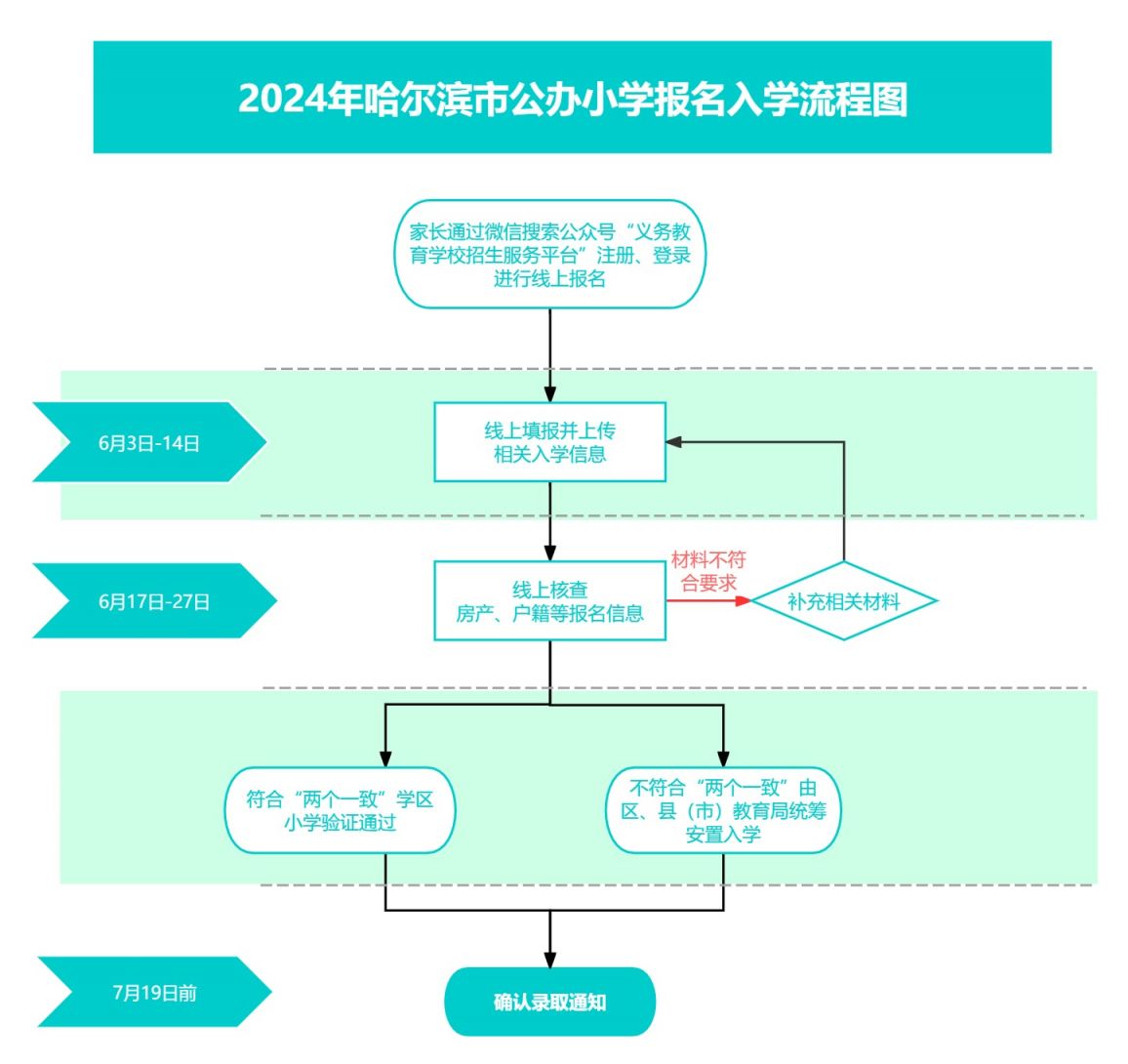 2024年哈尔滨市公办小学报名入学流程图

家长通过微信搜索公众号“义务教育学校招生服务平台”注册、登录进行线上报名

6月3日-14日

线上填报并上传相关入学信息

6月17日-27日

线上核查房产、户籍等报名信息

材料不符合要求

补充相关材料

符合“两个一致”学区小学验证通过

不符合“两个一致”由区、县（市）教育局统筹安置入学

7月19日前

确认录取通知